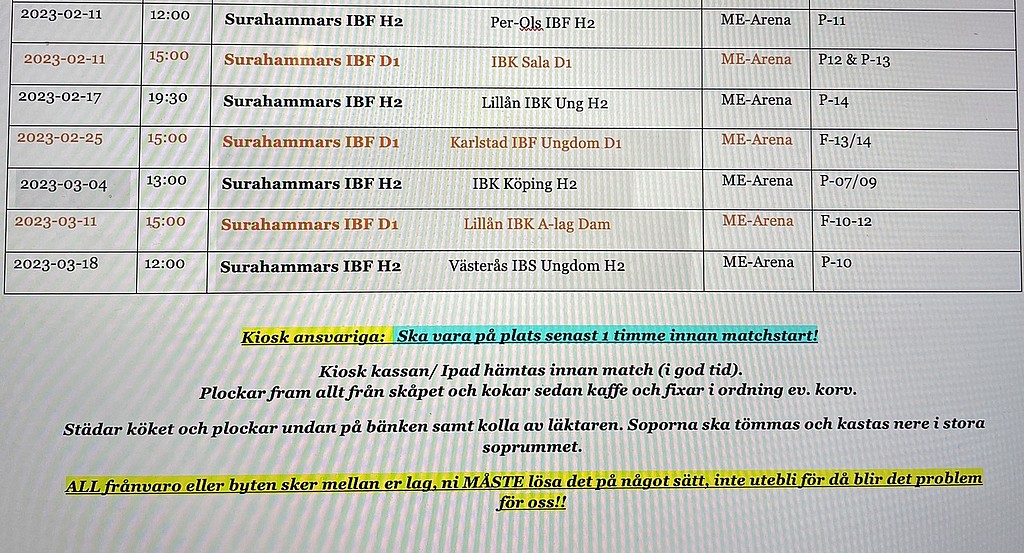 | 2023-02-11 | 12:00 | Surahammars IBF H2 | Per-Ols IBF H2 | ME-Arena | P-11 |
|---|---|---|---|---|---|
| 2023-02-11 | 15:00 | Surahammars IBF D1 | IBK Sala D1 | ME-Arena | P12 & P-13 |
| 2023-02-17 | 19:30 | Surahammars IBF H2 | Lillån IBK Ung H2 | ME-Arena | P-14 |
| 2023-02-25 | 15:00 | Surahammars IBF D1 | Karlstad IBF Ungdom D1 | ME-Arena | F-13/14 |
| 2023-03-04 | 13:00 | Surahammars IBF H2 | IBK Köping H2 | ME-Arena | P-07/09 |
| 2023-03-11 | 15:00 | Surahammars IBF D1 | Lillån IBK A-lag Dam | ME-Arena | F-10-12 |
| 2023-03-18 | 12:00 | Surahammars IBF H2 | Västerås IBS Ungdom H2 | ME-Arena | P-10 |

Kiosk ansvariga: Ska vara på plats senast 1 timme innan matchstart!

Kiosk kassan/ Ipad hämtas innan match (i god tid).
Plockar fram allt från skåpet och kokar sedan kaffe och fixar i ordning ev. korv.

Städar köket och plockar undan på bänken samt kolla av läktaren. Soporna ska tömmas och kastas nere i stora soprummet.

ALL frånvaro eller byten sker mellan er lag, ni MÅSTE lösa det på något sätt, inte utebli för då blir det problem för oss!!